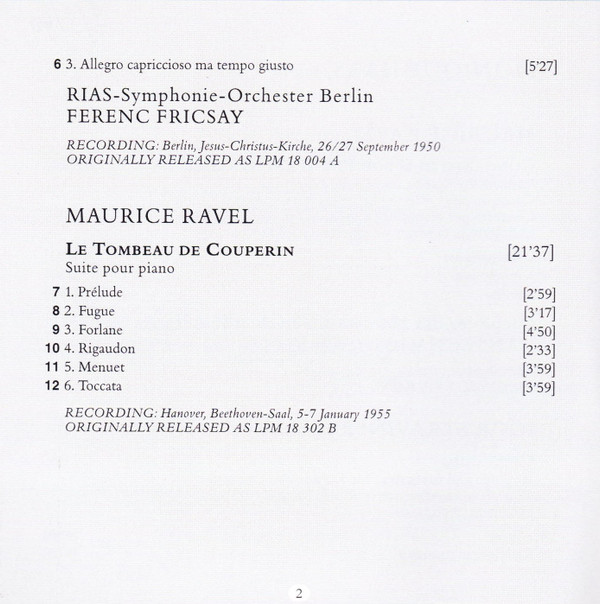 6 3. Allegro capriccioso ma tempo giusto [5'27]

RIAS-Symphonie-Orchester Berlin
FERENC FRICSAY

RECORDING: Berlin, Jesus-Christus-Kirche, 26/27 September 1950
ORIGINALLY RELEASED AS LPM 18 004 A

MAURICE RAVEL

LE TOMBEAU DE COUPERIN [21'37]
Suite pour piano

7 1. Prélude [2'59]
8 2. Fugue [3'17]
9 3. Forlane [4'50]
10 4. Rigaudon [2'33]
11 5. Menuet [3'59]
12 6. Toccata [3'59]

RECORDING: Hanover, Beethoven-Saal, 5-7 January 1955
ORIGINALLY RELEASED AS LPM 18 302 B

2